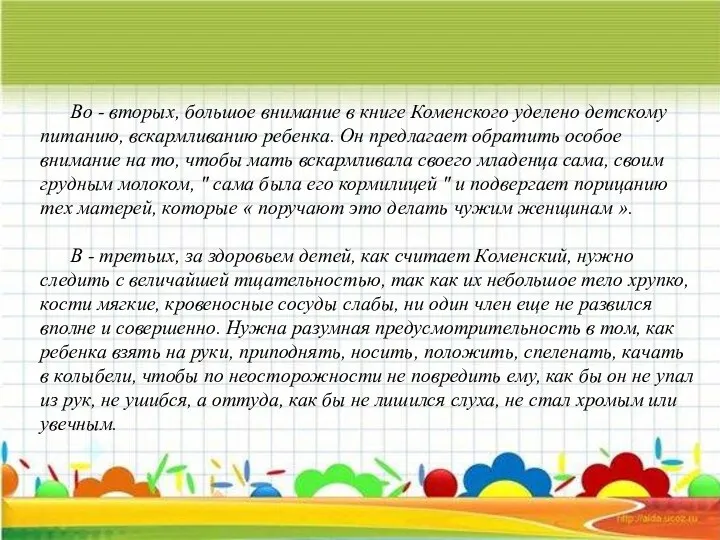 Во - вторых, большое внимание в книге Коменского уделено детскому питанию, вскармливанию ребенка. Он предлагает обратить особое внимание на то, чтобы мать вскармливала своего младенца сама, своим грудным молоком, " сама была его кормилицей " и подвергает порицанию тех матерей, которые « поручают это делать чужим женщинам ».

В - третьих, за здоровьем детей, как считает Коменский, нужно следить с величайшей тщательностью, так как их небольшое тело хрупко, кости мягкие, кровеносные сосуды слабы, ни один член еще не развился вполне и совершенно. Нужна разумная предусмотрительность в том, как ребенка взять на руки, приподнять, носить, положить, спеленать, качать в колыбели, чтобы по неосторожности не повредить ему, как бы он не упал из рук, не ушибся, а оттуда, как бы не лишился слуха, не стал хромым или увечным.

http://aida.ucoz.ru